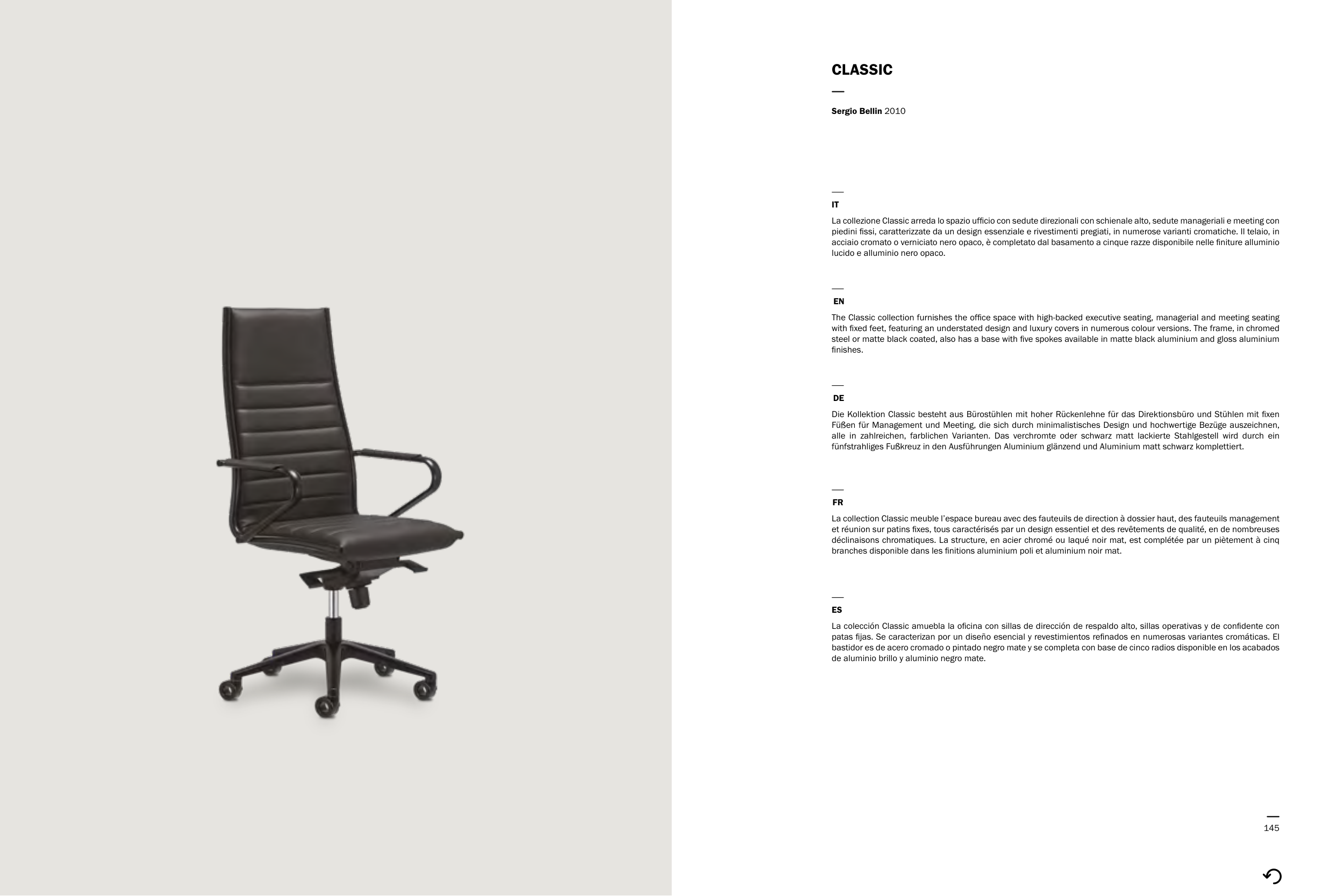 CLASSIC

Sergio Bellin 2010

IT

La collezione Classic arreda lo spazio ufficio con sedute direzionali con schienale alto, sedute manageriali e meeting con piedini fissi, caratterizzate da un design essenziale e rivestimenti pregiati, in numerose varianti cromatiche. Il telaio, in acciaio cromato o verniciato nero opaco, è completato dal basamento a cinque razze disponibile nelle finiture alluminio lucido e alluminio nero opaco.

EN

The Classic collection furnishes the office space with high-backed executive seating, managerial and meeting seating with fixed feet, featuring an understated design and luxury covers in numerous colour versions. The frame, in chromed steel or matte black coated, also has a base with five spokes available in matte black aluminium and gloss aluminium finishes.

DE

Die Kollektion Classic besteht aus Bürostühlen mit hoher Rückenlehne für das Direktionsbüro und Stühlen mit fixen Füßen für Management und Meeting, die sich durch minimalistisches Design und hochwertige Bezüge auszeichnen, alle in zahlreichen, farblichen Varianten. Das verchromte oder schwarz matt lackierte Stahlgestell wird durch ein fünfstrahliges Fußkreuz in den Ausführungen Aluminium glänzend und Aluminium matt schwarz komplettiert.

FR

La collection Classic meuble l'espace bureau avec des fauteuils de direction à dossier haut, des fauteuils management et réunion sur patins fixes, tous caractérisés par un design essentiel et des revêtements de qualité, en de nombreuses déclinaisons chromatiques. La structure, en acier chromé ou laqué noir mat, est complétée par un piètement à cinq branches disponible dans les finitions aluminium poli et aluminium noir mat.

ES

La colección Classic amuebla la oficina con sillas de dirección de respaldo alto, sillas operativas y de confidente con patas fijas. Se caracterizan por un diseño esencial y revestimientos refinados en numerosas variantes cromáticas. El bastidor es de acero cromado o pintado negro mate y se completa con base de cinco radios disponible en los acabados de aluminio brillo y aluminio negro mate.

145